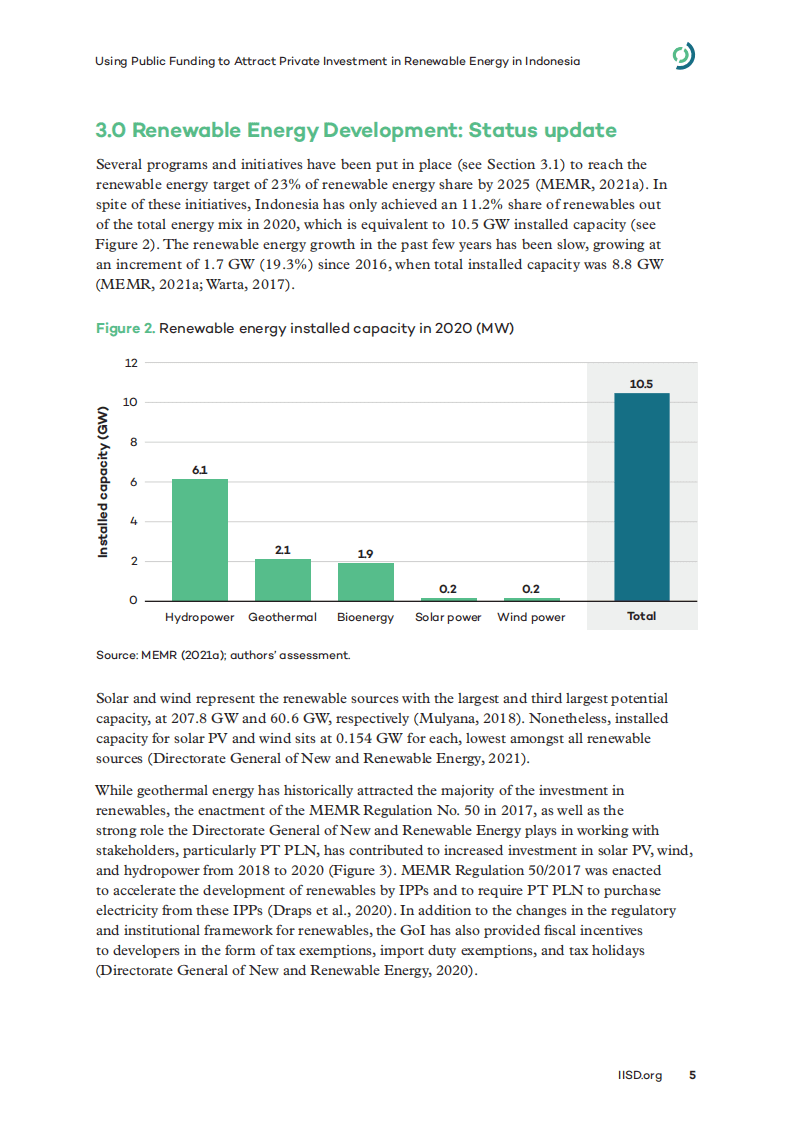 Using Public Funding to Attract Private Investment in Renewable Energy in Indonesia

3.0 Renewable Energy Development: Status update

Several programs and initiatives have been put in place (see Section 3.1) to reach the renewable energy target of 23% of renewable energy share by 2025 (MEMR, 2021a). In spite of these initiatives, Indonesia has only achieved an 11.2% share of renewables out of the total energy mix in 2020, which is equivalent to 10.5 GW installed capacity (see Figure 2). The renewable energy growth in the past few years has been slow, growing at an increment of 1.7 GW (19.3%) since 2016, when total installed capacity was 8.8 GW (MEMR, 2021a; Warta, 2017).

Figure 2. Renewable energy installed capacity in 2020 (MW)

Installed capacity (GW)

12
10
8
6
4
2
0

6.1
2.1
1.9
0.2
0.2
10.5

Hydropower Geothermal Bioenergy Solar power Wind power Total

Source: MEMR (2021a); authors' assessment.

Solar and wind represent the renewable sources with the largest and third largest potential capacity, at 207.8 GW and 60.6 GW, respectively (Mulyana, 2018). Nonetheless, installed capacity for solar PV and wind sits at 0.154 GW for each, lowest amongst all renewable sources (Directorate General of New and Renewable Energy, 2021).

While geothermal energy has historically attracted the majority of the investment in renewables, the enactment of the MEMR Regulation No. 50 in 2017, as well as the strong role the Directorate General of New and Renewable Energy plays in working with stakeholders, particularly PT PLN, has contributed to increased investment in solar PV, wind, and hydropower from 2018 to 2020 (Figure 3). MEMR Regulation 50/2017 was enacted to accelerate the development of renewables by IPPs and to require PT PLN to purchase electricity from these IPPs (Draps et al., 2020). In addition to the changes in the regulatory and institutional framework for renewables, the GoI has also provided fiscal incentives to developers in the form of tax exemptions, import duty exemptions, and tax holidays (Directorate General of New and Renewable Energy, 2020).

IISD.org 5